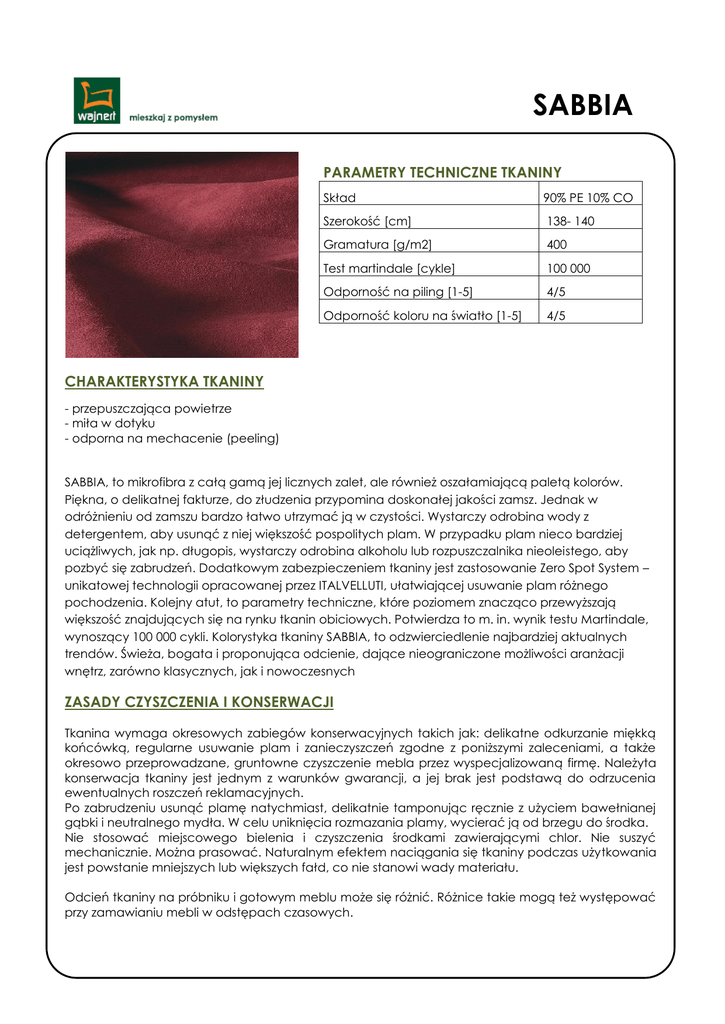 wajnert mieszkaj z pomysłem

SABBIA

PARAMETRY TECHNICZNE TKANINY

| Skład | 90% PE 10% CO |
|---|---|
| Szerokość [cm] | 138- 140 |
| Gramatura [g/m2] | 400 |
| Test martindale [cykle] | 100 000 |
| Odporność na piling [1-5] | 4/5 |
| Odporność koloru na światło [1-5] | 4/5 |

CHARAKTERYSTYKA TKANINY

- przepuszczająca powietrze
- miła w dotyku
- odporna na mechacenie (peeling)

SABBIA, to mikrofibra z całą gamą jej licznych zalet, ale również oszałamiającą paletą kolorów. Piękna, o delikatnej fakturze, do złudzenia przypomina doskonałej jakości zamsz. Jednak w odróżnieniu od zamszu bardzo łatwo utrzymać ją w czystości. Wystarczy odrobina wody z detergentem, aby usunąć z niej większość pospolitych plam. W przypadku plam nieco bardziej uciążliwych, jak np. długopis, wystarczy odrobina alkoholu lub rozpuszczalnika nieoleistego, aby pozbyć się zabrudzeń. Dodatkowym zabezpieczeniem tkaniny jest zastosowanie Zero Spot System – unikatowej technologii opracowanej przez ITALVELLUTI, ułatwiającej usuwanie plam różnego pochodzenia. Kolejny atut, to parametry techniczne, które poziomem znacząco przewyższają większość znajdujących się na rynku tkanin obiciowych. Potwierdza to m. in. wynik testu Martindale, wynoszący 100 000 cykli. Kolorystyka tkaniny SABBIA, to odzwierciedlenie najbardziej aktualnych trendów. Świeża, bogata i proponująca odcienie, dające nieograniczone możliwości aranżacji wnętrz, zarówno klasycznych, jak i nowoczesnych

ZASADY CZYSZCZENIA I KONSERWACJI

Tkanina wymaga okresowych zabiegów konserwacyjnych takich jak: delikatne odkurzanie miękką końcówką, regularne usuwanie plam i zanieczyszczeń zgodne z poniższymi zaleceniami, a także okresowo przeprowadzane, gruntowne czyszczenie mebla przez wyspecjalizowaną firmę. Należyta konserwacja tkaniny jest jednym z warunków gwarancji, a jej brak jest podstawą do odrzucenia ewentualnych roszczeń reklamacyjnych.
Po zabrudzeniu usunąć plamę natychmiast, delikatnie tamponując ręcznie z użyciem bawełnianej gąbki i neutralnego mydła. W celu uniknięcia rozmazania plamy, wycierać ją od brzegu do środka. Nie stosować miejscowego bielenia i czyszczenia środkami zawierającymi chlor. Nie suszyć mechanicznie. Można prasować. Naturalnym efektem naciągania się tkaniny podczas użytkowania jest powstanie mniejszych lub większych fałd, co nie stanowi wady materiału.

Odcień tkaniny na próbniku i gotowym meblu może się różnić. Różnice takie mogą też występować przy zamawianiu mebli w odstępach czasowych.